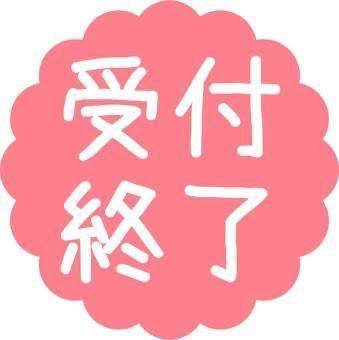 受付
終了